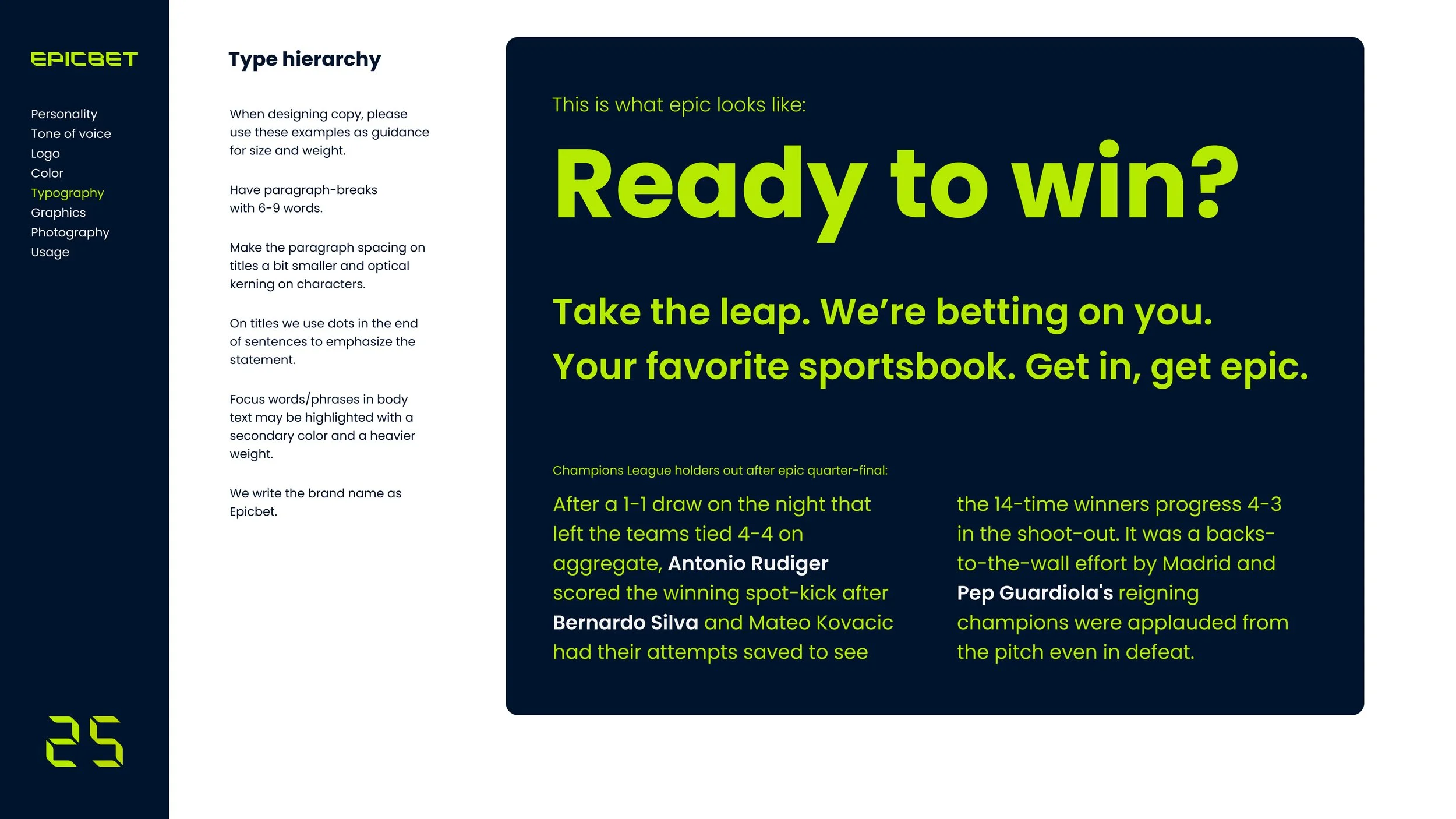 EPICBET

Personality
Tone of voice
Logo
Color
Typography
Graphics
Photography
Usage

25

Type hierarchy

When designing copy, please use these examples as guidance for size and weight.

Have paragraph-breaks with 6-9 words.

Make the paragraph spacing on titles a bit smaller and optical kerning on characters.

On titles we use dots in the end of sentences to emphasize the statement.

Focus words/phrases in body text may be highlighted with a secondary color and a heavier weight.

We write the brand name as Epicbet.

This is what epic looks like:

Ready to win?

Take the leap. We're betting on you.
Your favorite sportsbook. Get in, get epic.

Champions League holders out after epic quarter-final:

After a 1-1 draw on the night that left the teams tied 4-4 on aggregate, Antonio Rudiger scored the winning spot-kick after Bernardo Silva and Mateo Kovacic had their attempts saved to see

the 14-time winners progress 4-3 in the shoot-out. It was a backs-to-the-wall effort by Madrid and Pep Guardiola's reigning champions were applauded from the pitch even in defeat.